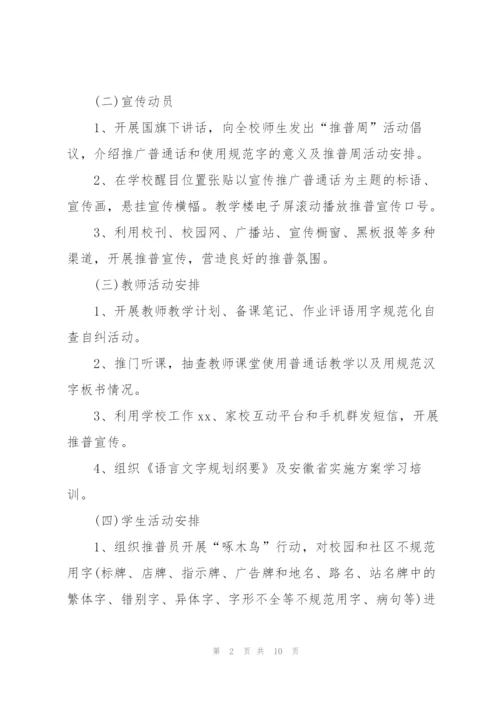 (二)宣传动员

1、开展国旗下讲话，向全校师生发出“推普周”活动倡议，介绍推广普通话和使用规范字的意义及推普周活动安排。

2、在学校醒目位置张贴以宣传推广普通话为主题的标语、宣传画，悬挂宣传横幅。教学楼电子屏滚动播放推普宣传口号。

3、利用校刊、校园网、广播站、宣传橱窗、黑板报等多种渠道，开展推普宣传，营造良好的推普氛围。

(三)教师活动安排

1、开展教师教学计划、备课笔记、作业评语用字规范化自查自纠活动。

2、推门听课，抽查教师课堂使用普通话教学以及用规范汉字板书情况。

3、利用学校工作xx、家校互动平台和手机群发短信，开展推普宣传。

4、组织《语言文字规划纲要》及安徽省实施方案学习培训。

(四)学生活动安排

1、组织推普员开展“啄木鸟”行动，对校园和社区不规范用字(标牌、店牌、指示牌、广告牌和地名、路名、站名牌中的繁体字、错别字、异体字、字形不全等不规范用字、病句等)进

第 2 页 共 10 页